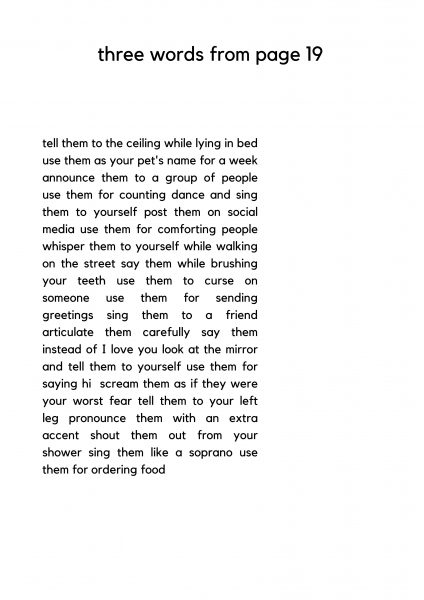 three words from page 19

tell them to the ceiling while lying in bed use them as your pet's name for a week announce them to a group of people use them for counting dance and sing them to yourself post them on social media use them for comforting people whisper them to yourself while walking on the street say them while brushing your teeth use them to curse on someone use them for sending greetings sing them to a friend articulate them carefully say them instead of I love you look at the mirror and tell them to yourself use them for saying hi scream them as if they were your worst fear tell them to your left leg pronounce them with an extra accent shout them out from your shower sing them like a soprano use them for ordering food